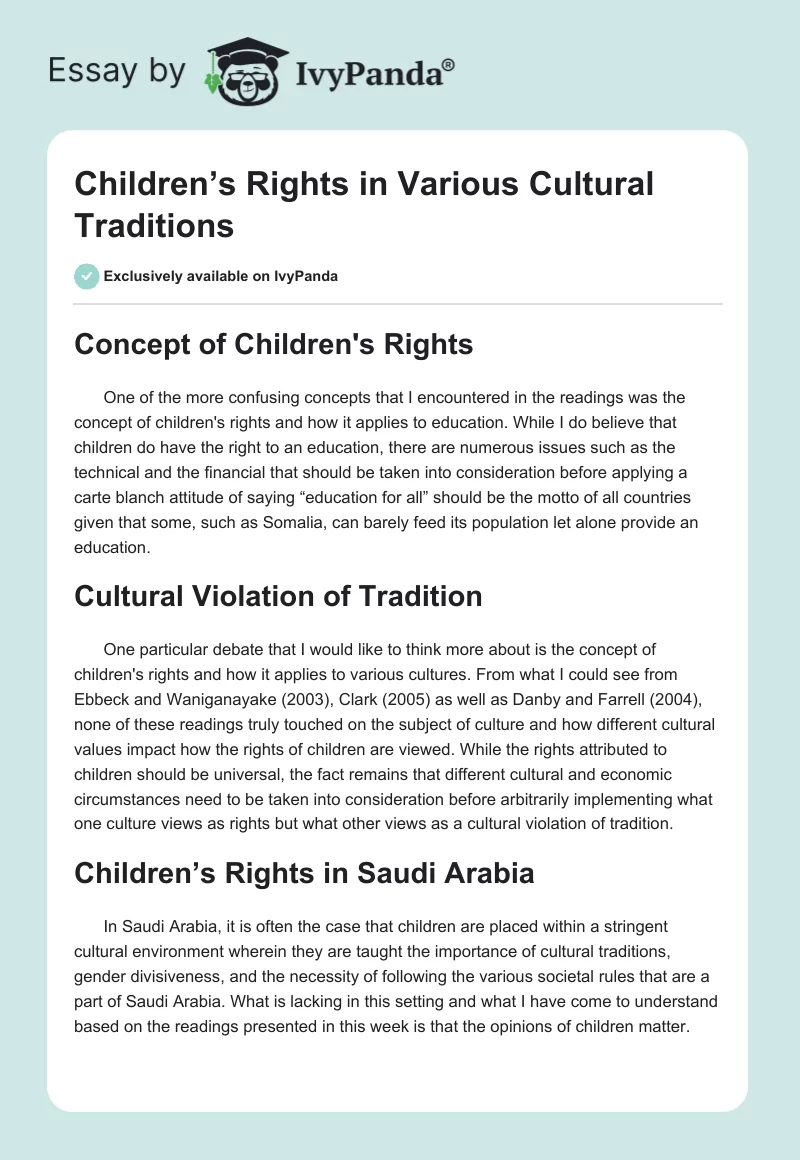 Essay by IvyPanda®

Children’s Rights in Various Cultural Traditions

Exclusively available on IvyPanda

Concept of Children's Rights

One of the more confusing concepts that I encountered in the readings was the concept of children's rights and how it applies to education. While I do believe that children do have the right to an education, there are numerous issues such as the technical and the financial that should be taken into consideration before applying a carte blanch attitude of saying “education for all” should be the motto of all countries given that some, such as Somalia, can barely feed its population let alone provide an education.

Cultural Violation of Tradition

One particular debate that I would like to think more about is the concept of children's rights and how it applies to various cultures. From what I could see from Ebbeck and Waniganayake (2003), Clark (2005) as well as Danby and Farrell (2004), none of these readings truly touched on the subject of culture and how different cultural values impact how the rights of children are viewed. While the rights attributed to children should be universal, the fact remains that different cultural and economic circumstances need to be taken into consideration before arbitrarily implementing what one culture views as rights but what other views as a cultural violation of tradition.

Children’s Rights in Saudi Arabia

In Saudi Arabia, it is often the case that children are placed within a stringent cultural environment wherein they are taught the importance of cultural traditions, gender divisiveness, and the necessity of following the various societal rules that are a part of Saudi Arabia. What is lacking in this setting and what I have come to understand based on the readings presented in this week is that the opinions of children matter.